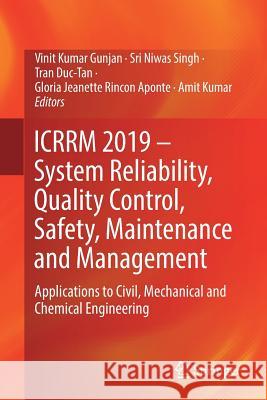 Vinit Kumar Gunjan · Sri Niwas Singh · Tran Duc-Tan · Gloria Jeanette Rincon Aponte · Amit Kumar
Editors

ICRRM 2019 – System Reliability, Quality Control, Safety, Maintenance and Management

Applications to Civil, Mechanical and Chemical Engineering

Kraina Książek